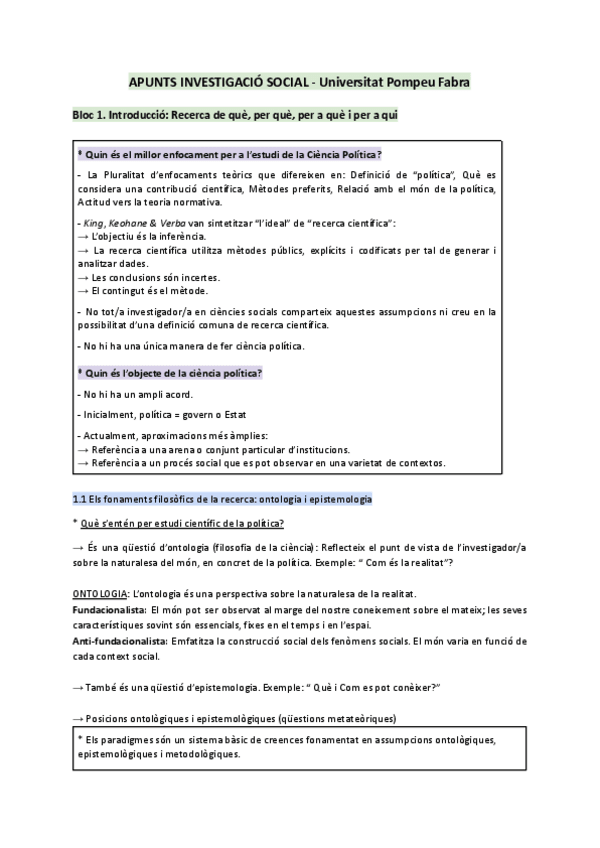 APUNTS INVESTIGACIÓ SOCIAL - Universitat Pompeu Fabra

Bloc 1. Introducció: Recerca de què, per què, per a què i per a qui

* Quin és el millor enfocament per a l'estudi de la Ciència Política?

- La Pluralitat d'enfocaments teòrics que difereixen en: Definició de "política", Què es considera una contribució científica, Mètodes preferits, Relació amb el món de la política, Actitud vers la teoria normativa.

- King, Keohane & Verba van sintetitzar "l'ideal" de "recerca científica":
→ L'objectiu és la inferència.
→ La recerca científica utilitza mètodes públics, explícits i codificats per tal de generar i analitzar dades.
→ Les conclusions són incertes.
→ El contingut és el mètode.

- No tot/a investigador/a en ciències socials comparteix aquestes assumpcions ni creu en la possibilitat d'una definició comuna de recerca científica.

- No hi ha una única manera de fer ciència política.

* Quin és l'objecte de la ciència política?

- No hi ha un ampli acord.

- Inicialment, política = govern o Estat

- Actualment, aproximacions més àmplies:
→ Referència a una arena o conjunt particular d'institucions.
→ Referència a un procés social que es pot observar en una varietat de contextos.

1.1 Els fonaments filosòfics de la recerca: ontologia i epistemologia

* Què s'entén per estudi científic de la política?

→ És una qüestió d'ontologia (filosofia de la ciència): Reflecteix el punt de vista de l'investigador/a sobre la naturalesa del món, en concret de la política. Exemple: " Com és la realitat"?

ONTOLOGIA: L'ontologia és una perspectiva sobre la naturalesa de la realitat.
Fundacionalista: El món pot ser observat al marge del nostre coneixement sobre el mateix; les seves característiques sovint són essencials, fixes en el temps i en l'espai.
Anti-fundacionalista: Emfatitza la construcció social dels fenòmens socials. El món varia en funció de cada context social.

→ També és una qüestió d'epistemologia. Exemple: " Què i Com es pot conèixer?"

→ Posicions ontològiques i epistemològiques (qüestions metateòriques)

* Els paradigmes són un sistema bàsic de creences fonamentat en assumpcions ontològiques, epistemològiques i metodològiques.